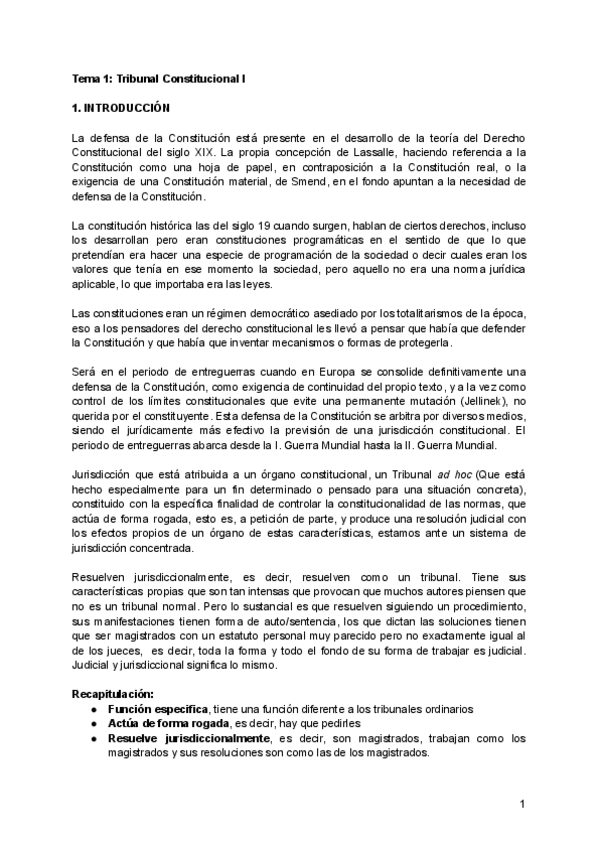 Tema 1: Tribunal Constitucional I

1. INTRODUCCIÓN

La defensa de la Constitución está presente en el desarrollo de la teoría del Derecho Constitucional del siglo XIX. La propia concepción de Lassalle, haciendo referencia a la Constitución como una hoja de papel, en contraposición a la Constitución real, o la exigencia de una Constitución material, de Smend, en el fondo apuntan a la necesidad de defensa de la Constitución.

La constitución histórica las del siglo 19 cuando surgen, hablan de ciertos derechos, incluso los desarrollan pero eran constituciones programáticas en el sentido de que lo que pretendían era hacer una especie de programación de la sociedad o decir cuales eran los valores que tenía en ese momento la sociedad, pero aquello no era una norma jurídica aplicable, lo que importaba era las leyes.

Las constituciones eran un régimen democrático asediado por los totalitarismos de la época, eso a los pensadores del derecho constitucional les llevó a pensar que había que defender la Constitución y que había que inventar mecanismos o formas de protegerla.

Será en el periodo de entreguerras cuando en Europa se consolide definitivamente una defensa de la Constitución, como exigencia de continuidad del propio texto, y a la vez como control de los límites constitucionales que evite una permanente mutación (Jellinek), no querida por el constituyente. Esta defensa de la Constitución se arbitra por diversos medios, siendo el jurídicamente más efectivo la previsión de una jurisdicción constitucional. El periodo de entreguerras abarca desde la I. Guerra Mundial hasta la II. Guerra Mundial.

Jurisdicción que está atribuida a un órgano constitucional, un Tribunal ad hoc (Que está hecho especialmente para un fin determinado o pensado para una situación concreta), constituido con la específica finalidad de controlar la constitucionalidad de las normas, que actúa de forma rogada, esto es, a petición de parte, y produce una resolución judicial con los efectos propios de un órgano de estas características, estamos ante un sistema de jurisdicción concentrada.

Resuelven jurisdiccionalmente, es decir, resuelven como un tribunal. Tiene sus características propias que son tan intensas que provocan que muchos autores piensen que no es un tribunal normal. Pero lo sustancial es que resuelven siguiendo un procedimiento, sus manifestaciones tienen forma de auto/sentencia, los que dictan las soluciones tienen que ser magistrados con un estatuto personal muy parecido pero no exactamente igual al de los jueces, es decir, toda la forma y todo el fondo de su forma de trabajar es judicial. Judicial y jurisdiccional significa lo mismo.

Recapitulación:
● Función específica, tiene una función diferente a los tribunales ordinarios
● Actúa de forma rogada, es decir, hay que pedirles
● Resuelve jurisdiccionalmente, es decir, son magistrados, trabajan como los magistrados y sus resoluciones son como las de los magistrados.

1